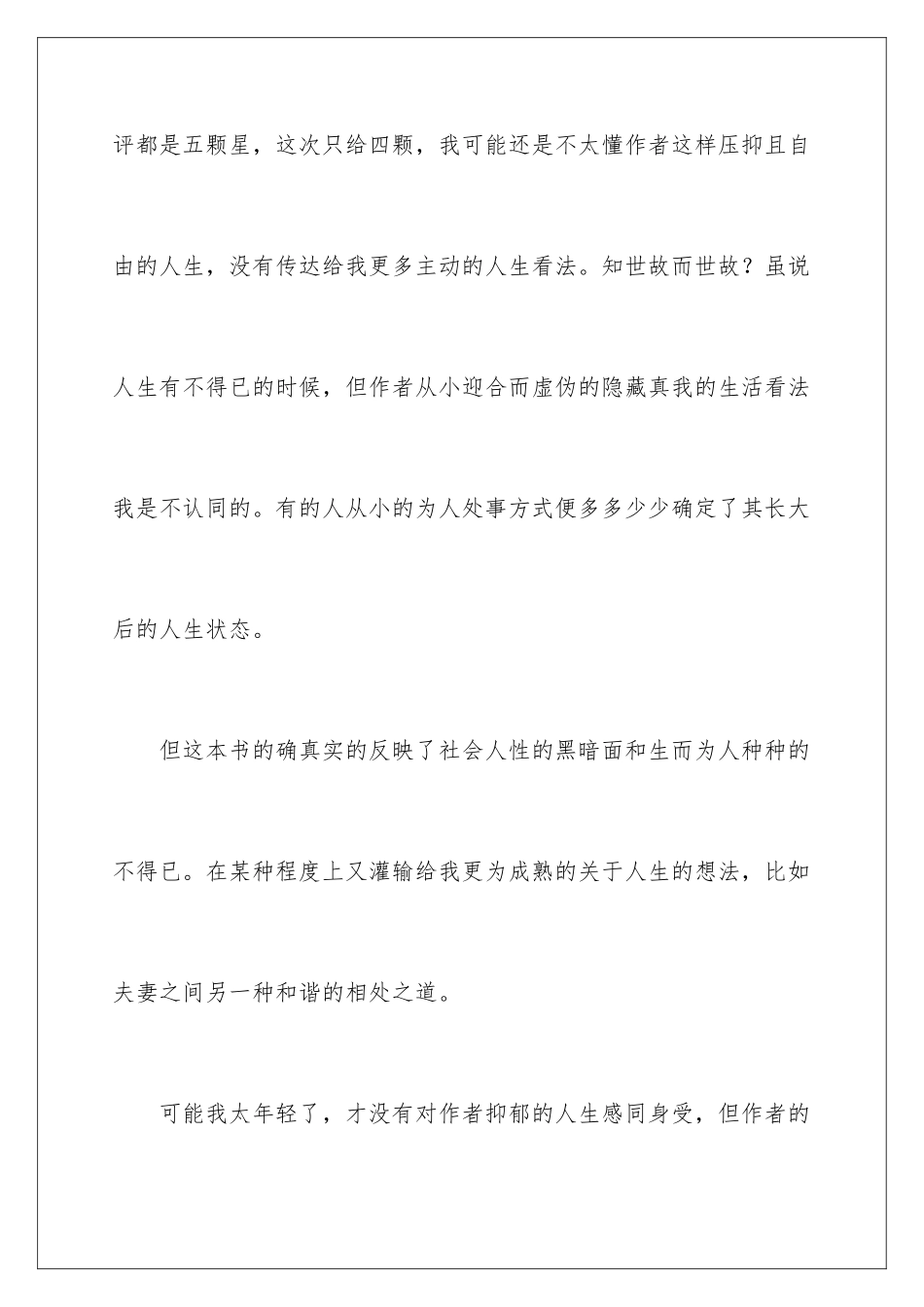 评都是五颗星，这次只给四颗，我可能还是不太懂作者这样压抑且自由的人生，没有传达给我更多主动的人生看法。知世故而世故？虽说人生有不得已的时候，但作者从小迎合而虚伪的隐藏真我的生活看法我是不认同的。有的人从小的为人处事方式便多多少少确定了其长大后的人生状态。

但这本书的确真实的反映了社会人性的黑暗面和生而为人种种的不得已。在某种程度上又灌输给我更为成熟的关于人生的想法，比如夫妻之间另一种和谐的相处之道。

可能我太年轻了，才没有对作者抑郁的人生感同身受，但作者的